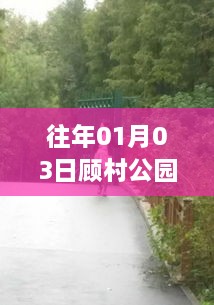 往年01月03日顾村公园